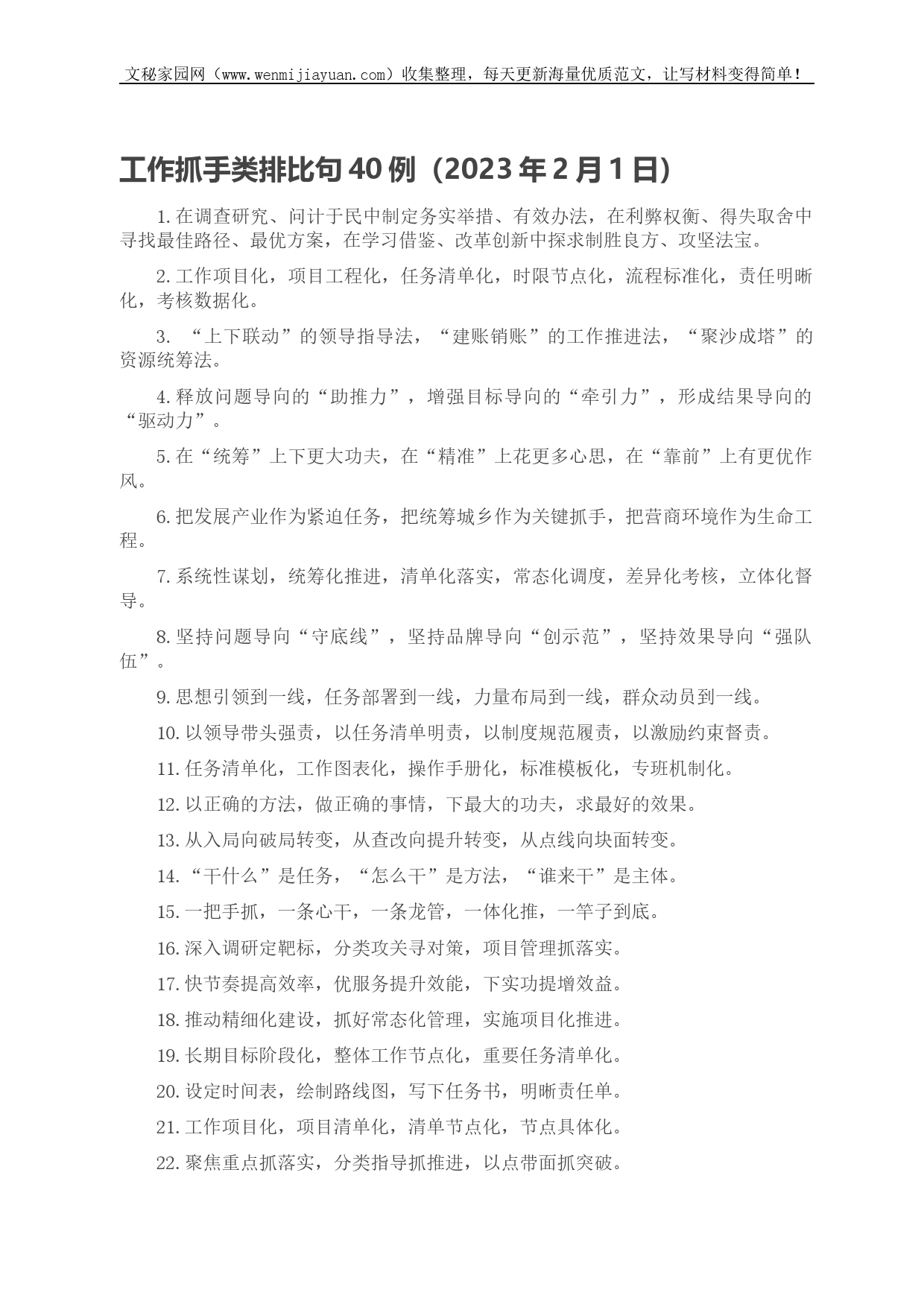 文秘家园网（www.wenmijiayuan.com）收集整理，每天更新海量优质范文，让写材料变得简单！

工作抓手类排比句40例（2023年2月1日）

1.在调查研究、问计于民中制定务实举措、有效办法，在利弊权衡、得失取舍中寻找最佳路径、最优方案，在学习借鉴、改革创新中探求制胜良方、攻坚法宝。

2.工作项目化，项目工程化，任务清单化，时限节点化，流程标准化，责任明晰化，考核数据化。

3. “上下联动”的领导指导法，“建账销账”的工作推进法，“聚沙成塔”的资源统筹法。

4.释放问题导向的“助推力”，增强目标导向的“牵引力”，形成结果导向的“驱动力”。

5.在“统筹”上下更大功夫，在“精准”上花更多心思，在“靠前”上有更优作风。

6.把发展产业作为紧迫任务，把统筹城乡作为关键抓手，把营商环境作为生命工程。

7.系统性谋划，统筹化推进，清单化落实，常态化调度，差异化考核，立体化督导。

8.坚持问题导向“守底线”，坚持品牌导向“创示范”，坚持效果导向“强队伍”。

9.思想引领到一线，任务部署到一线，力量布局到一线，群众动员到一线。

10.以领导带头强责，以任务清单明责，以制度规范履责，以激励约束督责。

11.任务清单化，工作图表化，操作手册化，标准模板化，专班机制化。

12.以正确的方法，做正确的事情，下最大的功夫，求最好的效果。

13.从入局向破局转变，从查改向提升转变，从点线向块面转变。

14.“干什么”是任务，“怎么干”是方法，“谁来干”是主体。

15.一把手抓，一条心干，一条龙管，一体化推，一竿子到底。

16.深入调研定靶标，分类攻关寻对策，项目管理抓落实。

17.快节奏提高效率，优服务提升效能，下实功提增效益。

18.推动精细化建设，抓好常态化管理，实施项目化推进。

19.长期目标阶段化，整体工作节点化，重要任务清单化。

20.设定时间表，绘制路线图，写下任务书，明晰责任单。

21.工作项目化，项目清单化，清单节点化，节点具体化。

22.聚焦重点抓落实，分类指导抓推进，以点带面抓突破。